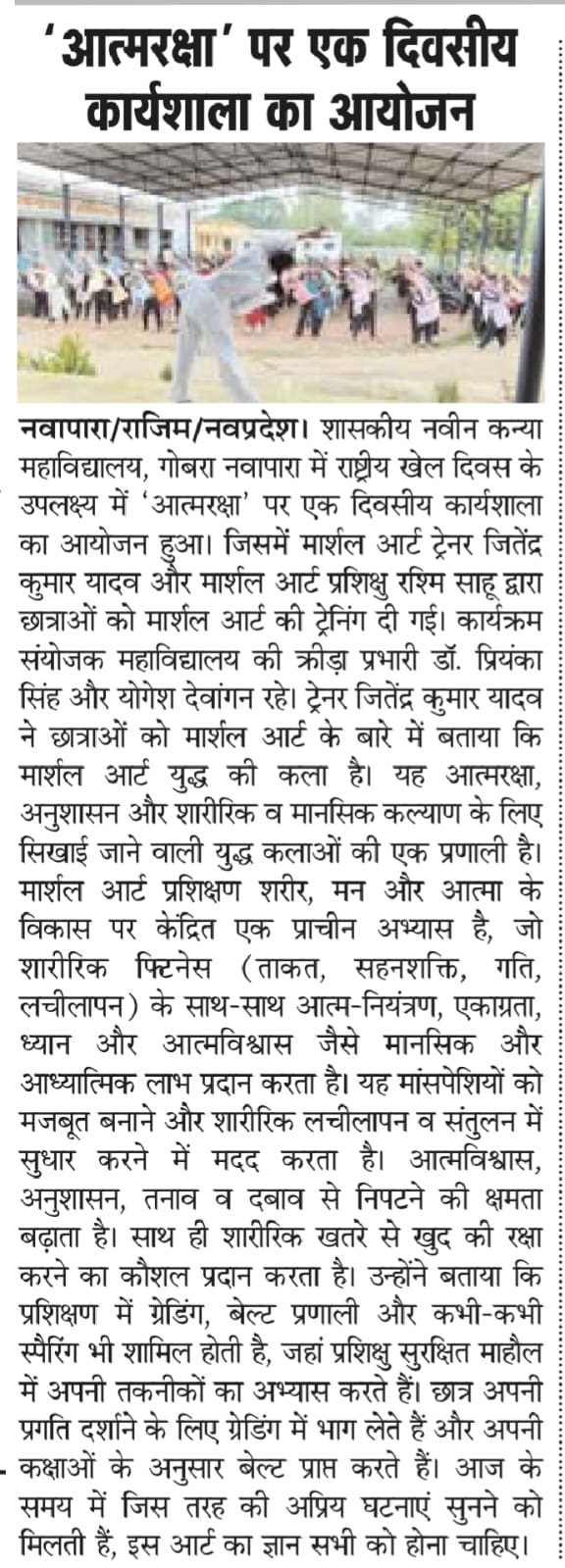 'आत्मरक्षा' पर एक दिवसीय कार्यशाला का आयोजन

नवापारा/राजिम/नवप्रदेश। शासकीय नवीन कन्या महाविद्यालय, गोबरा नवापारा में राष्ट्रीय खेल दिवस के उपलक्ष्य में 'आत्मरक्षा' पर एक दिवसीय कार्यशाला का आयोजन हुआ। जिसमें मार्शल आर्ट ट्रेनर जितेंद्र कुमार यादव और मार्शल आर्ट प्रशिक्षु रश्मि साहू द्वारा छात्राओं को मार्शल आर्ट की ट्रेनिंग दी गई। कार्यक्रम संयोजक महाविद्यालय की क्रीड़ा प्रभारी डॉ. प्रियंका सिंह और योगेश देवांगन रहे। ट्रेनर जितेंद्र कुमार यादव ने छात्राओं को मार्शल आर्ट के बारे में बताया कि मार्शल आर्ट युद्ध की कला है। यह आत्मरक्षा, अनुशासन और शारीरिक व मानसिक कल्याण के लिए सिखाई जाने वाली युद्ध कलाओं की एक प्रणाली है। मार्शल आर्ट प्रशिक्षण शरीर, मन और आत्मा के विकास पर केंद्रित एक प्राचीन अभ्यास है, जो शारीरिक फिटनेस (ताकत, सहनशक्ति, गति, लचीलापन) के साथ-साथ आत्म-नियंत्रण, एकाग्रता, ध्यान और आत्मविश्वास जैसे मानसिक और आध्यात्मिक लाभ प्रदान करता है। यह मांसपेशियों को मजबूत बनाने और शारीरिक लचीलापन व संतुलन में सुधार करने में मदद करता है। आत्मविश्वास, अनुशासन, तनाव व दबाव से निपटने की क्षमता बढ़ाता है। साथ ही शारीरिक खतरे से खुद की रक्षा करने का कौशल प्रदान करता है। उन्होंने बताया कि प्रशिक्षण में ग्रेडिंग, बेल्ट प्रणाली और कभी-कभी स्पैरिंग भी शामिल होती है, जहां प्रशिक्षु सुरक्षित माहौल में अपनी तकनीकों का अभ्यास करते हैं। छात्र अपनी प्रगति दर्शाने के लिए ग्रेडिंग में भाग लेते हैं और अपनी कक्षाओं के अनुसार बेल्ट प्राप्त करते हैं। आज के समय में जिस तरह की अप्रिय घटनाएं सुनने को मिलती हैं, इस आर्ट का ज्ञान सभी को होना चाहिए।